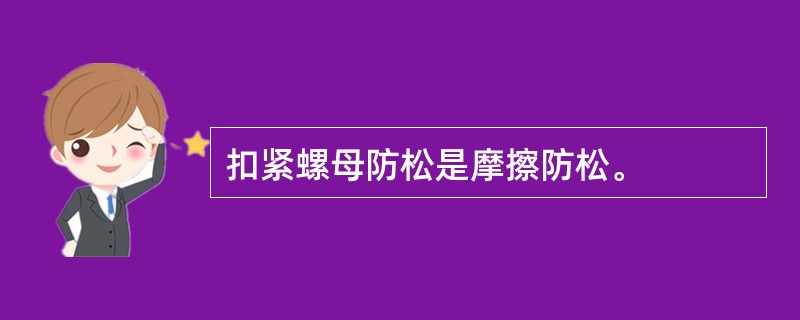 扣紧螺母防松是摩擦防松。